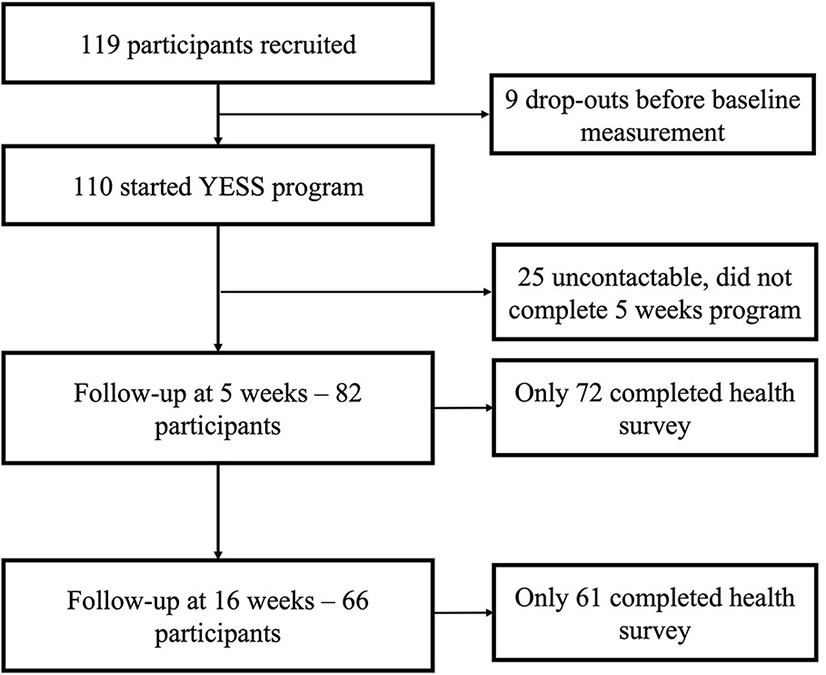 119 participants recruited

9 drop-outs before baseline measurement

110 started YESS program

25 uncontactable, did not complete 5 weeks program

Follow-up at 5 weeks – 82 participants

Only 72 completed health survey

Follow-up at 16 weeks – 66 participants

Only 61 completed health survey